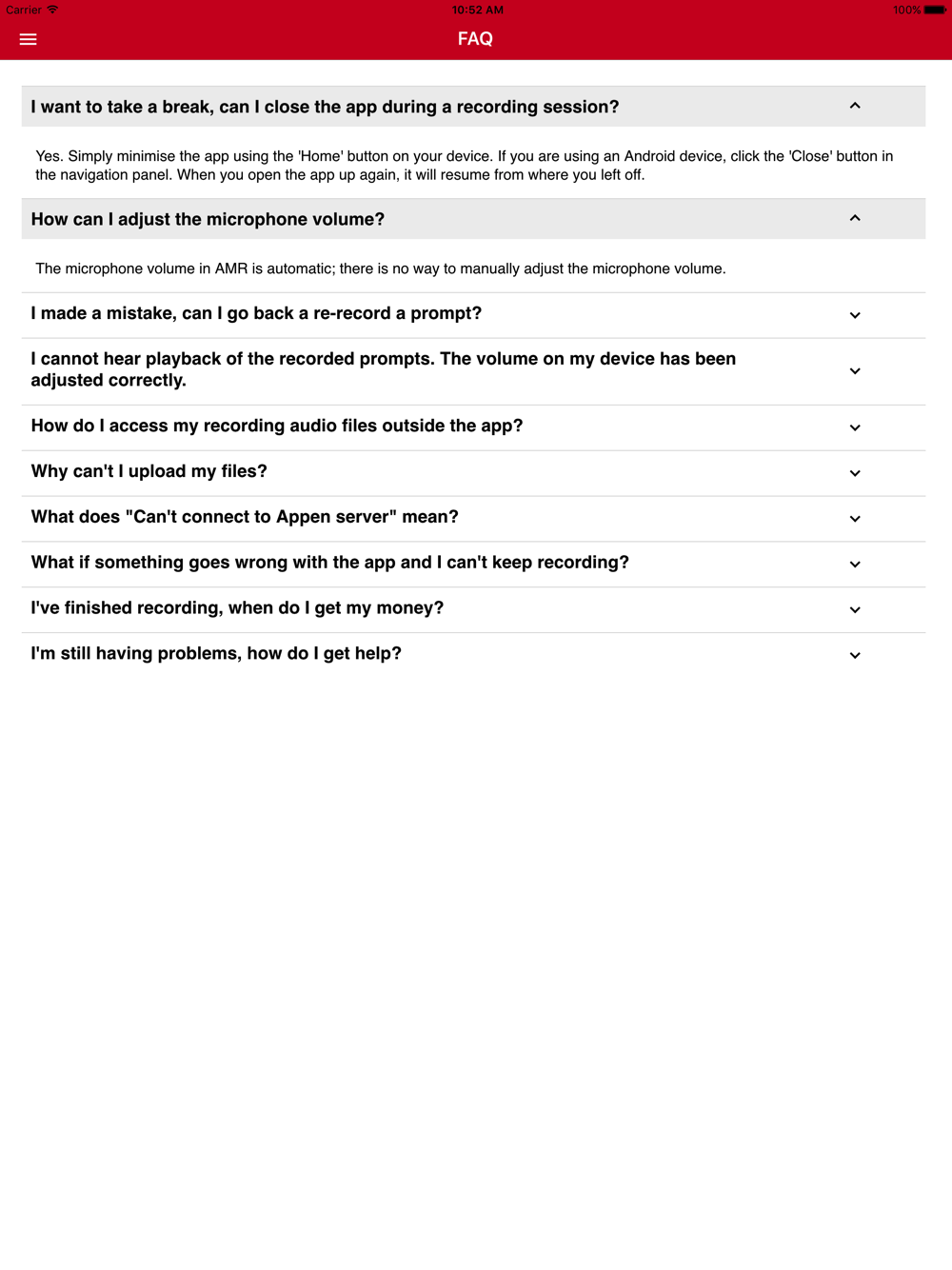 Carrier 10:52 AM 100%

FAQ

I want to take a break, can I close the app during a recording session?

Yes. Simply minimise the app using the 'Home' button on your device. If you are using an Android device, click the 'Close' button in the navigation panel. When you open the app up again, it will resume from where you left off.

How can I adjust the microphone volume?

The microphone volume in AMR is automatic; there is no way to manually adjust the microphone volume.

I made a mistake, can I go back a re-record a prompt?

I cannot hear playback of the recorded prompts. The volume on my device has been adjusted correctly.

How do I access my recording audio files outside the app?

Why can't I upload my files?

What does "Can't connect to Appen server" mean?

What if something goes wrong with the app and I can't keep recording?

I've finished recording, when do I get my money?

I'm still having problems, how do I get help?